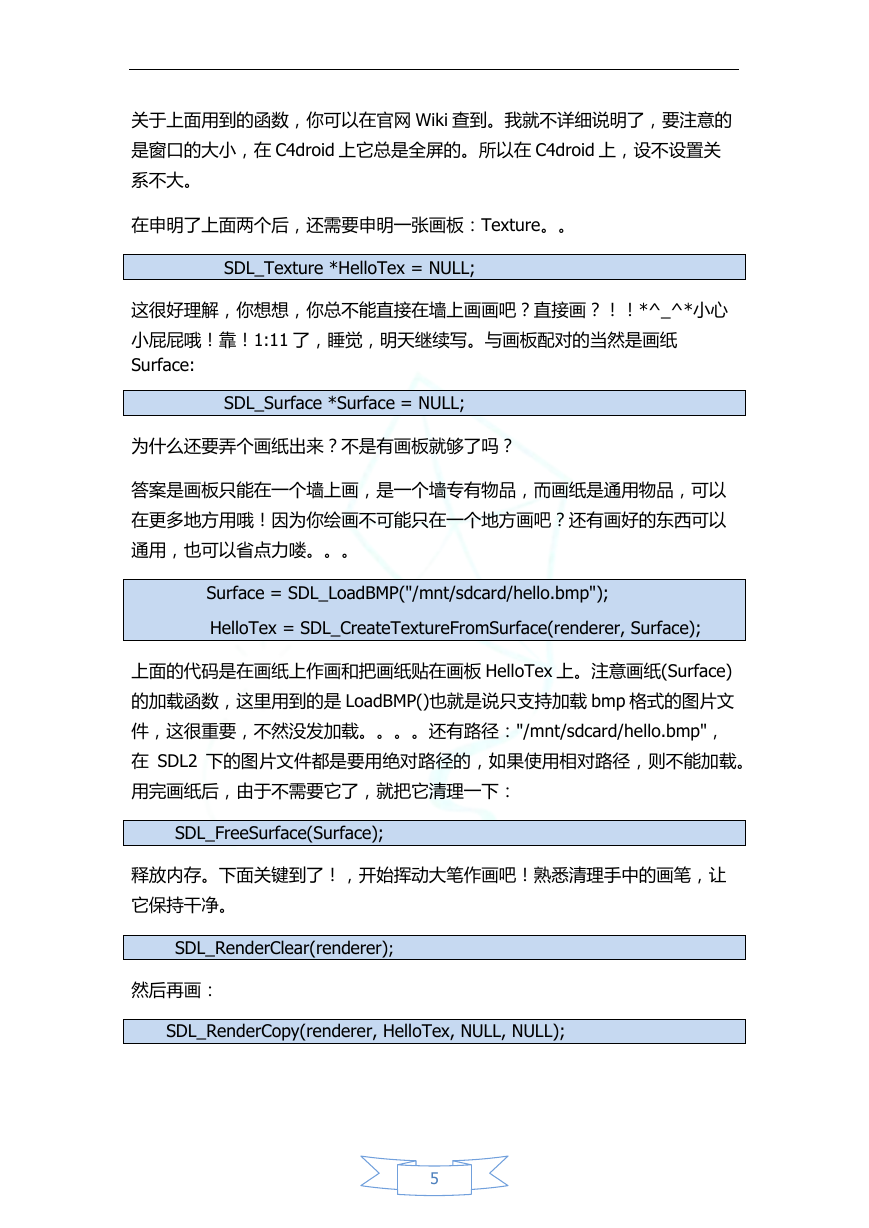 关于上面用到的函数，你可以在官网 Wiki 查到。我就不详细说明了，要注意的是窗口的大小，在 C4droid 上它总是全屏的。所以在 C4droid 上，设不设置关系不大。

在申明了上面两个后，还需要申明一张画板：Texture。。

SDL_Texture *HelloTex = NULL;

这很好理解，你想想，你总不能直接在墙上画画吧？直接画？！！*^_^*小心小屁屁哦！靠！1:11 了，睡觉，明天继续写。与画板配对的当然是画纸 Surface:

SDL_Surface *Surface = NULL;

为什么还要弄个画纸出来？不是有画板就够了吗？

答案是画板只能在一个墙上画，是一个墙专有物品，而画纸是通用物品，可以在更多地方用哦！因为你绘画不可能只在一个地方画吧？还有画好的东西可以通用，也可以省点力喽。。。

Surface = SDL_LoadBMP("/mnt/sdcard/hello.bmp");

HelloTex = SDL_CreateTextureFromSurface(renderer, Surface);

上面的代码是在画纸上作画和把画纸贴在画板 HelloTex 上。注意画纸(Surface)的加载函数，这里用到的是 LoadBMP()也就是说只支持加载 bmp 格式的图片文件，这很重要，不然没发加载。。。。还有路径："/mnt/sdcard/hello.bmp"，在 SDL2 下的图片文件都是要用绝对路径的，如果使用相对路径，则不能加载。用完画纸后，由于不需要它了，就把它清理一下：

SDL_FreeSurface(Surface);

释放内存。下面关键到了！，开始挥动大笔作画吧！熟悉清理手中的画笔，让它保持干净。

SDL_RenderClear(renderer);

然后再画：

SDL_RenderCopy(renderer, HelloTex, NULL, NULL);

5